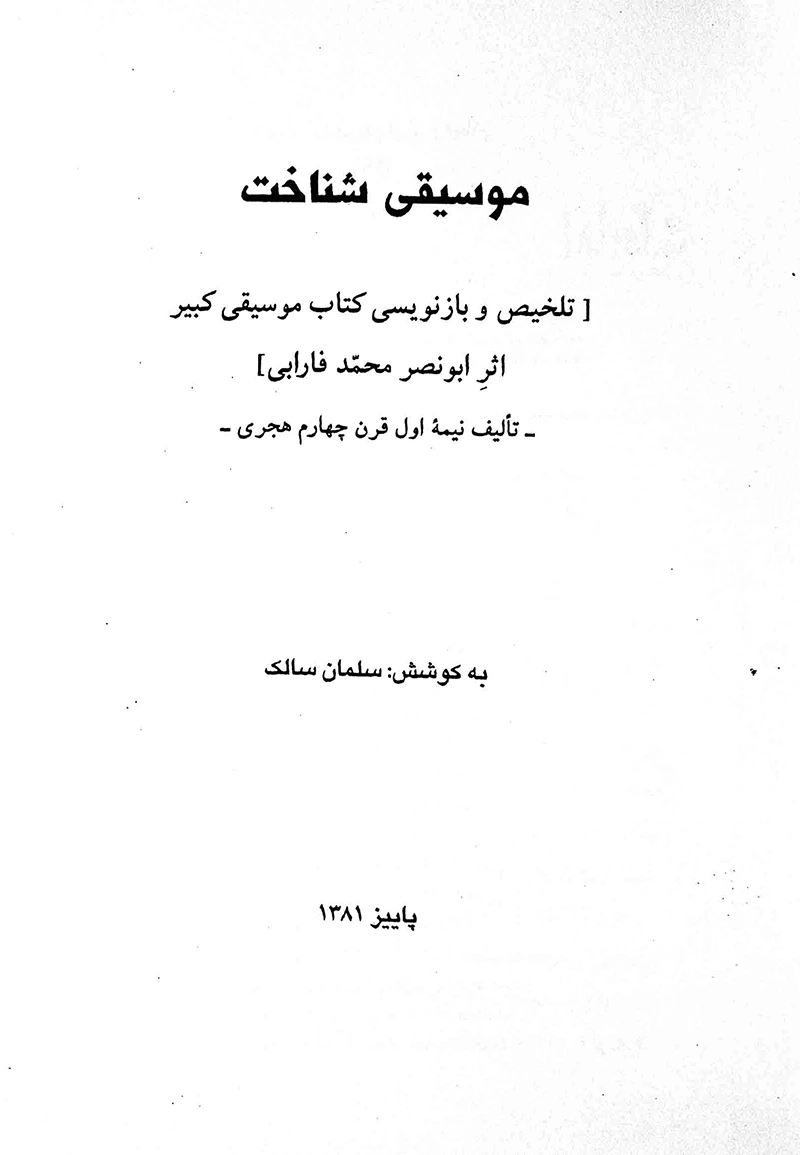 موسیقی شناخت

[ تلخیص و بازنویسی کتاب موسیقی کبیر
اثرِ ابونصر محمّد فارابی]

- تألیف نیمهٔ اول قرن چهارم هجری -

به کوشش: سلمان سالک

پاییز ۱۳۸۱